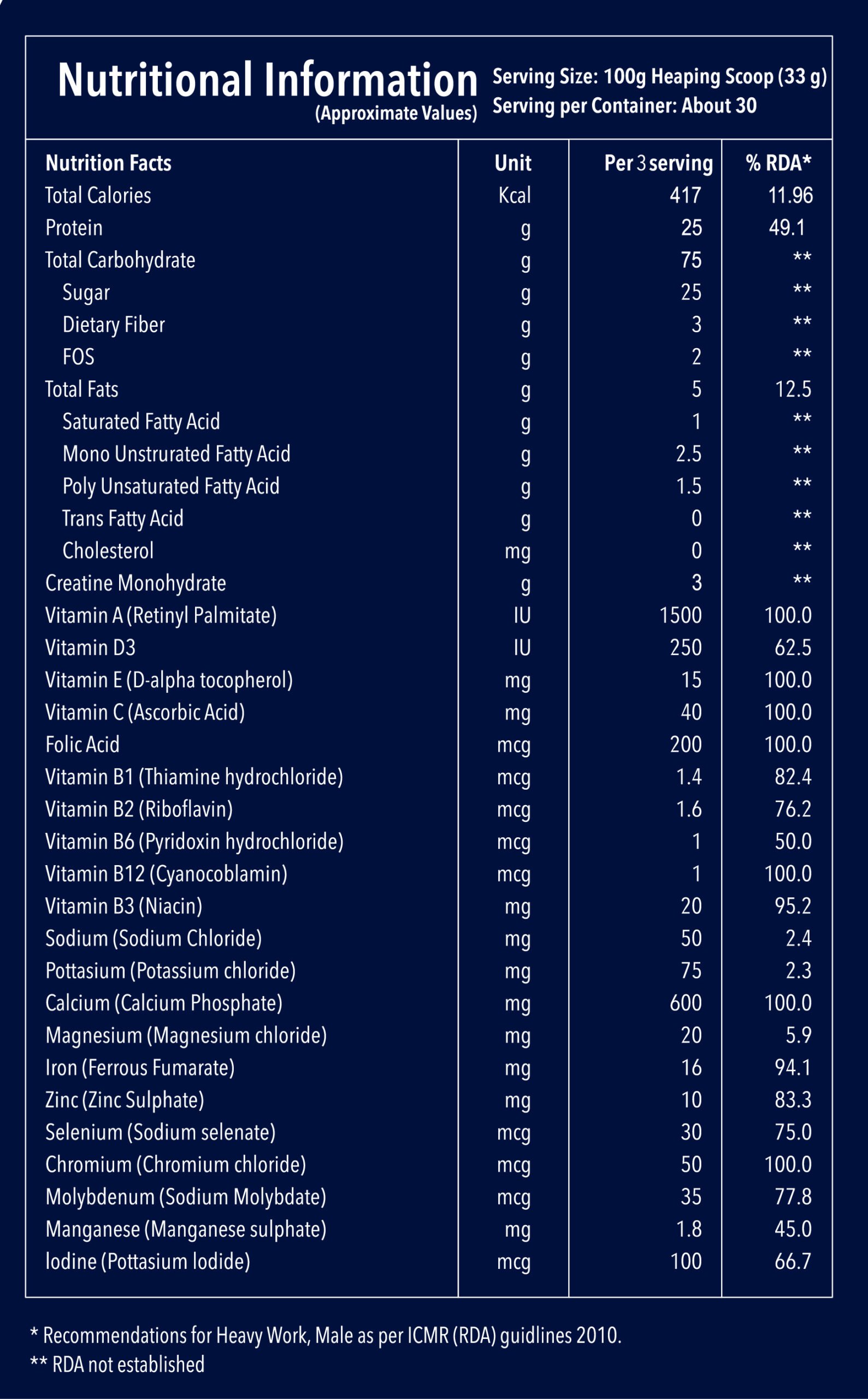 Nutritional Information
(Approximate Values)

Serving Size: 100g Heaping Scoop (33 g)
Serving per Container: About 30

| Nutrition Facts | Unit | Per 3 serving | % RDA* |
|---|---|---|---|
| Total Calories | Kcal | 417 | 11.96 |
| Protein | g | 25 | 49.1 |
| Total Carbohydrate | g | 75 | ** |
| Sugar | g | 25 | ** |
| Dietary Fiber | g | 3 | ** |
| FOS | g | 2 | ** |
| Total Fats | g | 5 | 12.5 |
| Saturated Fatty Acid | g | 1 | ** |
| Mono Unstrurated Fatty Acid | g | 2.5 | ** |
| Poly Unsaturated Fatty Acid | g | 1.5 | ** |
| Trans Fatty Acid | g | 0 | ** |
| Cholesterol | mg | 0 | ** |
| Creatine Monohydrate | g | 3 | ** |
| Vitamin A (Retinyl Palmitate) | IU | 1500 | 100.0 |
| Vitamin D3 | IU | 250 | 62.5 |
| Vitamin E (D-alpha tocopherol) | mg | 15 | 100.0 |
| Vitamin C (Ascorbic Acid) | mg | 40 | 100.0 |
| Folic Acid | mcg | 200 | 100.0 |
| Vitamin B1 (Thiamine hydrochloride) | mcg | 1.4 | 82.4 |
| Vitamin B2 (Riboflavin) | mcg | 1.6 | 76.2 |
| Vitamin B6 (Pyridoxin hydrochloride) | mcg | 1 | 50.0 |
| Vitamin B12 (Cyanocoblamin) | mcg | 1 | 100.0 |
| Vitamin B3 (Niacin) | mg | 20 | 95.2 |
| Sodium (Sodium Chloride) | mg | 50 | 2.4 |
| Pottasium (Potassium chloride) | mg | 75 | 2.3 |
| Calcium (Calcium Phosphate) | mg | 600 | 100.0 |
| Magnesium (Magnesium chloride) | mg | 20 | 5.9 |
| Iron (Ferrous Fumarate) | mg | 16 | 94.1 |
| Zinc (Zinc Sulphate) | mg | 10 | 83.3 |
| Selenium (Sodium selenate) | mcg | 30 | 75.0 |
| Chromium (Chromium chloride) | mcg | 50 | 100.0 |
| Molybdenum (Sodium Molybdate) | mcg | 35 | 77.8 |
| Manganese (Manganese sulphate) | mg | 1.8 | 45.0 |
| Iodine (Pottasium Iodide) | mcg | 100 | 66.7 |

* Recommendations for Heavy Work, Male as per ICMR (RDA) guidlines 2010.
** RDA not established